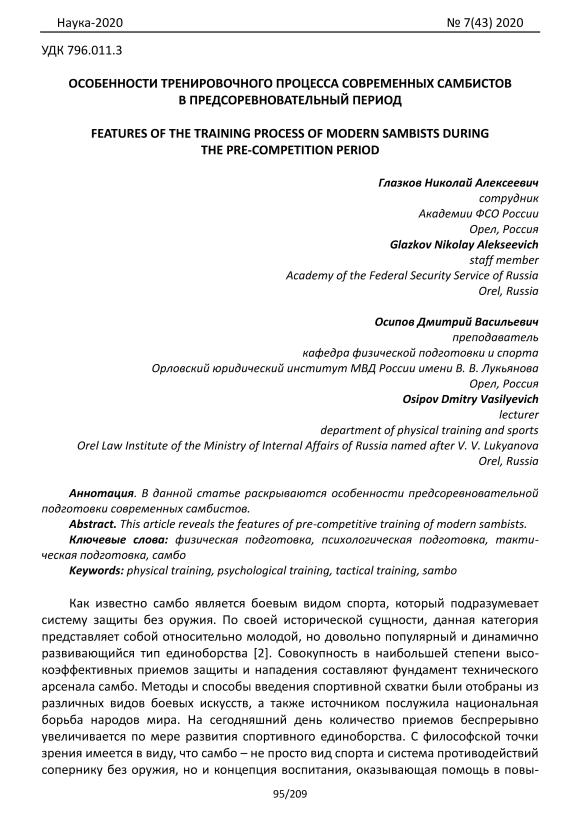 Наука-2020 № 7(43) 2020

УДК 796.011.3

ОСОБЕННОСТИ ТРЕНИРОВОЧНОГО ПРОЦЕССА СОВРЕМЕННЫХ САМБИСТОВ В ПРЕДСОРЕВНОВАТЕЛЬНЫЙ ПЕРИОД

FEATURES OF THE TRAINING PROCESS OF MODERN SAMBISTS DURING THE PRE-COMPETITION PERIOD

Глазков Николай Алексеевич
сотрудник
Академии ФСО России
Орел, Россия
Glazkov Nikolay Alekseevich
staff member
Academy of the Federal Security Service of Russia
Orel, Russia

Осипов Дмитрий Васильевич
преподаватель
кафедра физической подготовки и спорта
Орловский юридический институт МВД России имени В. В. Лукьянова
Орел, Россия
Osipov Dmitry Vasilyevich
lecturer
department of physical training and sports
Orel Law Institute of the Ministry of Internal Affairs of Russia named after V. V. Lukyanova
Orel, Russia

Аннотация. В данной статье раскрываются особенности предсоревновательной подготовки современных самбистов.
Abstract. This article reveals the features of pre-competitive training of modern sambists.
Ключевые слова: физическая подготовка, психологическая подготовка, тактическая подготовка, самбо
Keywords: physical training, psychological training, tactical training, sambo

Как известно самбо является боевым видом спорта, который подразумевает систему защиты без оружия. По своей исторической сущности, данная категория представляет собой относительно молодой, но довольно популярный и динамично развивающийся тип единоборства [2]. Совокупность в наибольшей степени высокоэффективных приемов защиты и нападения составляют фундамент технического арсенала самбо. Методы и способы введения спортивной схватки были отобраны из различных видов боевых искусств, а также источником послужила национальная борьба народов мира. На сегодняшний день количество приемов беспрерывно увеличивается по мере развития спортивного единоборства. С философской точки зрения имеется в виду, что самбо – не просто вид спорта и система противодействий сопернику без оружия, но и концепция воспитания, оказывающая помощь в повы-

95/209